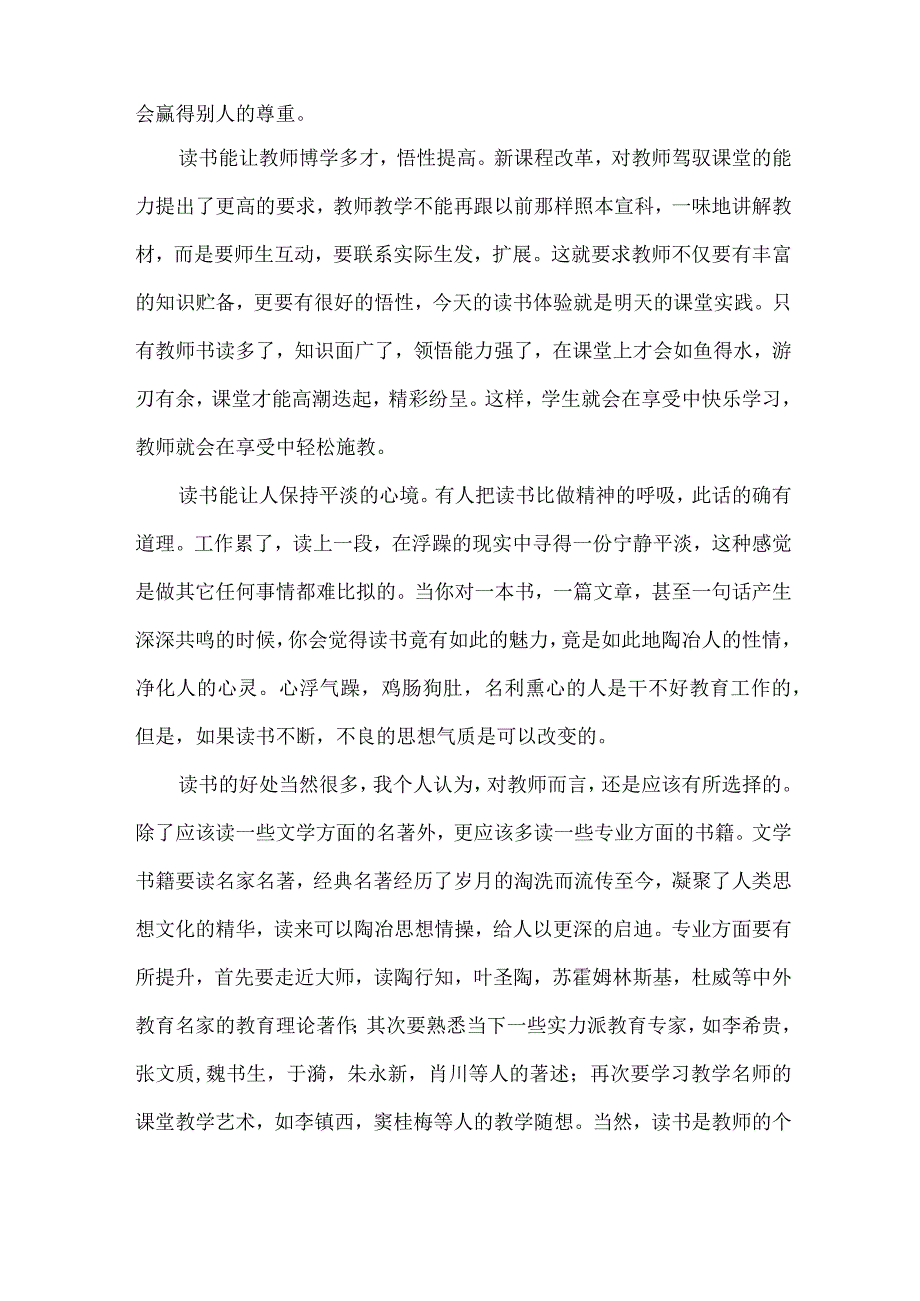 会赢得别人的尊重。

读书能让教师博学多才，悟性提高。新课程改革，对教师驾驭课堂的能力提出了更高的要求，教师教学不能再跟以前那样照本宣科，一味地讲解教材，而是要师生互动，要联系实际生发，扩展。这就要求教师不仅要有丰富的知识贮备，更要有很好的悟性，今天的读书体验就是明天的课堂实践。只有教师书读多了，知识面广了，领悟能力强了，在课堂上才会如鱼得水，游刃有余，课堂才能高潮迭起，精彩纷呈。这样，学生就会在享受中快乐学习，教师就会在享受中轻松施教。

读书能让人保持平淡的心境。有人把读书比做精神的呼吸，此话的确有道理。工作累了，读上一段，在浮躁的现实中寻得一份宁静平淡，这种感觉是做其它任何事情都难比拟的。当你对一本书，一篇文章，甚至一句话产生深深共鸣的时候，你会觉得读书竟有如此的魅力，竟是如此地陶冶人的性情，净化人的心灵。心浮气躁，鸡肠狗肚，名利熏心的人是干不好教育工作的，但是，如果读书不断，不良的思想气质是可以改变的。

读书的好处当然很多，我个人认为，对教师而言，还是应该有所选择的。除了应该读一些文学方面的名著外，更应该多读一些专业方面的书籍。文学书籍要读名家名著，经典名著经历了岁月的淘洗而流传至今，凝聚了人类思想文化的精华，读来可以陶冶思想情操，给人以更深的启迪。专业方面要有所提升，首先要走近大师，读陶行知，叶圣陶，苏霍姆林斯基，杜威等中外教育名家的教育理论著作;其次要熟悉当下一些实力派教育专家，如李希贵，张文质,魏书生，于漪，朱永新，肖川等人的著述；再次要学习教学名师的课堂教学艺术，如李镇西，窦桂梅等人的教学随想。当然，读书是教师的个